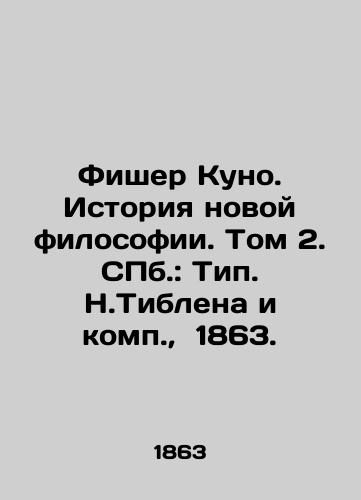 Фишер Куно. История новой философии. Том 2. СПб.: Тип. Н.Тиблена и комп., 1863.

1863